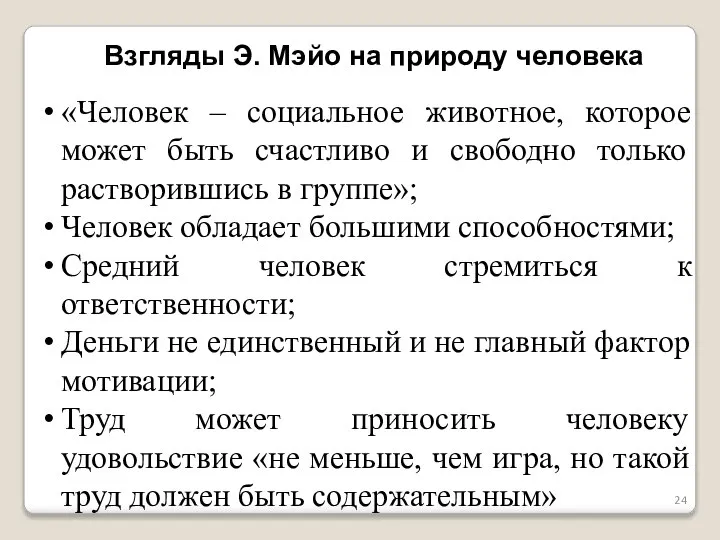 Взгляды Э. Мэйо на природу человека

• «Человек – социальное животное, которое может быть счастливо и свободно только растворившись в группе»;
• Человек обладает большими способностями;
• Средний человек стремиться к ответственности;
• Деньги не единственный и не главный фактор мотивации;
• Труд может приносить человеку удовольствие «не меньше, чем игра, но такой труд должен быть содержательным»

24